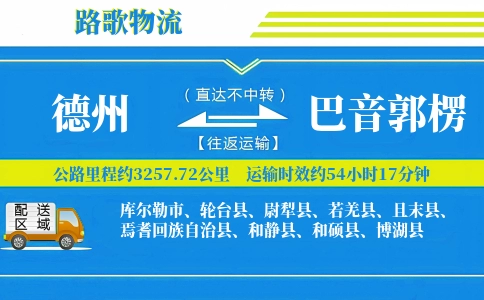 路歌物流

德州

（直达不中转）

【往返运输】

巴音郭楞

公路里程约3257.72公里　运输时效约54小时17分钟

配送区域

库尔勒市、轮台县、尉犁县、若羌县、且末县、焉耆回族自治县、和静县、和硕县、博湖县